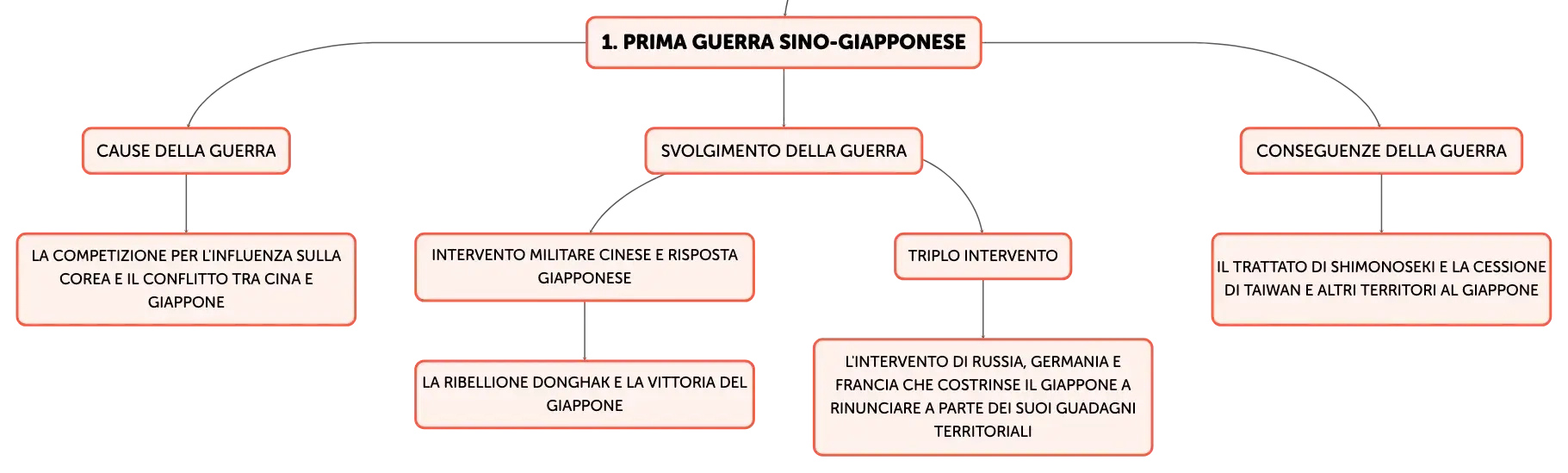 1. PRIMA GUERRA SINO-GIAPPONESE

CAUSE DELLA GUERRA

LA COMPETIZIONE PER L'INFLUENZA SULLA COREA E IL CONFLITTO TRA CINA E GIAPPONE

SVOLGIMENTO DELLA GUERRA

INTERVENTO MILITARE CINESE E RISPOSTA GIAPPONESE

LA RIBELLIONE DONGHAK E LA VITTORIA DEL GIAPPONE

TRIPLO INTERVENTO

L'INTERVENTO DI RUSSIA, GERMANIA E FRANCIA CHE COSTRINSE IL GIAPPONE A RINUNCIARE A PARTE DEI SUOI GUADAGNI TERRITORIALI

CONSEGUENZE DELLA GUERRA

IL TRATTATO DI SHIMONOSEKI E LA CESSIONE DI TAIWAN E ALTRI TERRITORI AL GIAPPONE